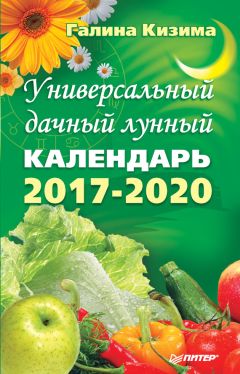 Галина Кизима

Универсальный дачный лунный КАЛЕНДАРЬ 2017-2020

ПИТЕР